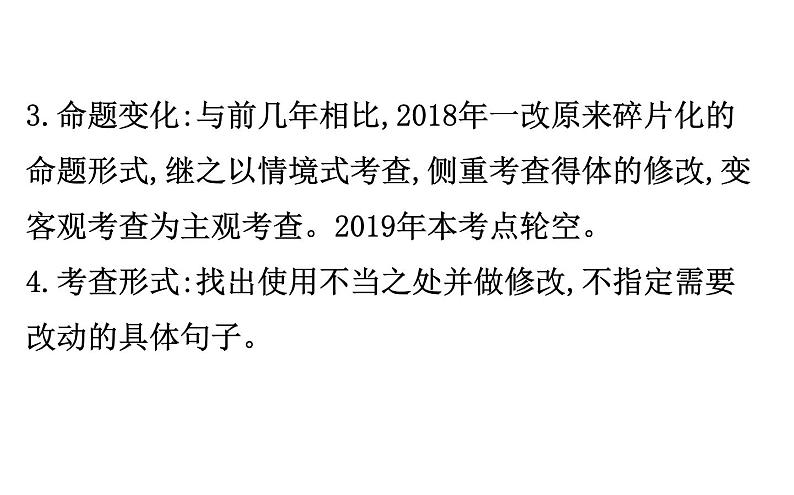 3.命题变化:与前几年相比,2018年一改原来碎片化的命题形式,继之以情境式考查,侧重考查得体的修改,变客观考查为主观考查。2019年本考点轮空。
4.考查形式:找出使用不当之处并做修改,不指定需要改动的具体句子。